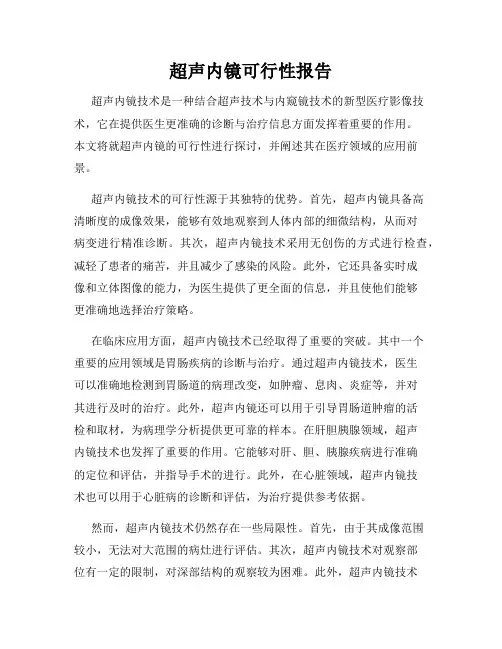 超声内镜可行性报告

超声内镜技术是一种结合超声技术与内窥镜技术的新型医疗影像技术，它在提供医生更准确的诊断与治疗信息方面发挥着重要的作用。本文将就超声内镜的可行性进行探讨，并阐述其在医疗领域的应用前景。

超声内镜技术的可行性源于其独特的优势。首先，超声内镜具备高清晰度的成像效果，能够有效地观察到人体内部的细微结构，从而对病变进行精准诊断。其次，超声内镜技术采用无创伤的方式进行检查，减轻了患者的痛苦，并且减少了感染的风险。此外，它还具备实时成像和立体图像的能力，为医生提供了更全面的信息，并且使他们能够更准确地选择治疗策略。

在临床应用方面，超声内镜技术已经取得了重要的突破。其中一个重要的应用领域是胃肠疾病的诊断与治疗。通过超声内镜技术，医生可以准确地检测到胃肠道的病理改变，如肿瘤、息肉、炎症等，并对其进行及时的治疗。此外，超声内镜还可以用于引导胃肠道肿瘤的活检和取材，为病理学分析提供更可靠的样本。在肝胆胰腺领域，超声内镜技术也发挥了重要的作用。它能够对肝、胆、胰腺疾病进行准确的定位和评估，并指导手术的进行。此外，在心脏领域，超声内镜技术也可以用于心脏病的诊断和评估，为治疗提供参考依据。

然而，超声内镜技术仍然存在一些局限性。首先，由于其成像范围较小，无法对大范围的病灶进行评估。其次，超声内镜技术对观察部位有一定的限制，对深部结构的观察较为困难。此外，超声内镜技术